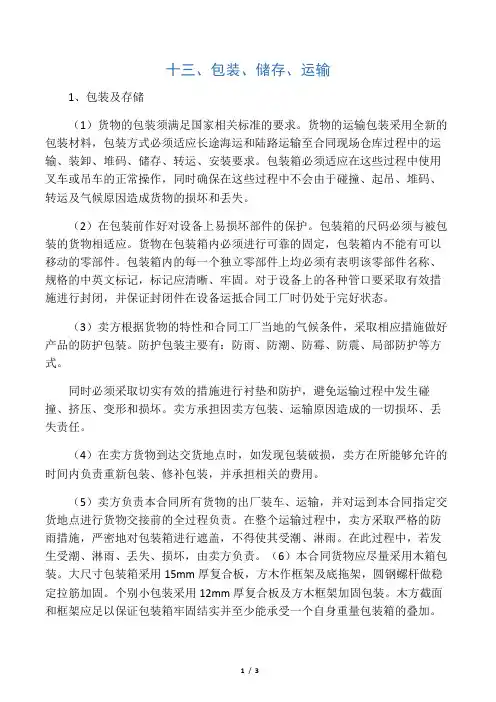 十三、包装、储存、运输

1、包装及存储

（1）货物的包装须满足国家相关标准的要求。货物的运输包装采用全新的包装材料，包装方式必须适应长途海运和陆路运输至合同现场仓库过程中的运输、装卸、堆码、储存、转运、安装要求。包装箱必须适应在这些过程中使用叉车或吊车的正常操作，同时确保在这些过程中不会由于碰撞、起吊、堆码、转运及气候原因造成货物的损坏和丢失。

（2）在包装前作好对设备上易损坏部件的保护。包装箱的尺码必须与被包装的货物相适应。货物在包装箱内必须进行可靠的固定，包装箱内不能有可以移动的零部件。包装箱内的每一个独立零部件上均必须有表明该零部件名称、规格的中英文标记，标记应清晰、牢固。对于设备上的各种管口要采取有效措施进行封闭，并保证封闭件在设备运抵合同工厂时仍处于完好状态。

（3）卖方根据货物的特性和合同工厂当地的气候条件，采取相应措施做好产品的防护包装。防护包装主要有：防雨、防潮、防霉、防震、局部防护等方式。

同时必须采取切实有效的措施进行衬垫和防护，避免运输过程中发生碰撞、挤压、变形和损坏。卖方承担因卖方包装、运输原因造成的一切损坏、丢失责任。

（4）在卖方货物到达交货地点时，如发现包装破损，卖方在所能够允许的时间内负责重新包装、修补包装，并承担相关的费用。

（5）卖方负责本合同所有货物的出厂装车、运输，并对运到本合同指定交货地点进行货物交接前的全过程负责。在整个运输过程中，卖方采取严格的防雨措施，严密地对包装箱进行遮盖，不得使其受潮、淋雨。在此过程中，若发生受潮、淋雨、丢失、损坏，由卖方负责。（6）本合同货物应尽量采用木箱包装。大尺寸包装箱采用 15mm 厚复合板，方木作框架及底拖架，圆钢螺杆做稳定拉筋加固。个别小包装采用 12mm 厚复合板及方木框架加固包装。木方截面和框架应足以保证包装箱牢固结实并至少能承受一个自身重量包装箱的叠加。

1 / 3